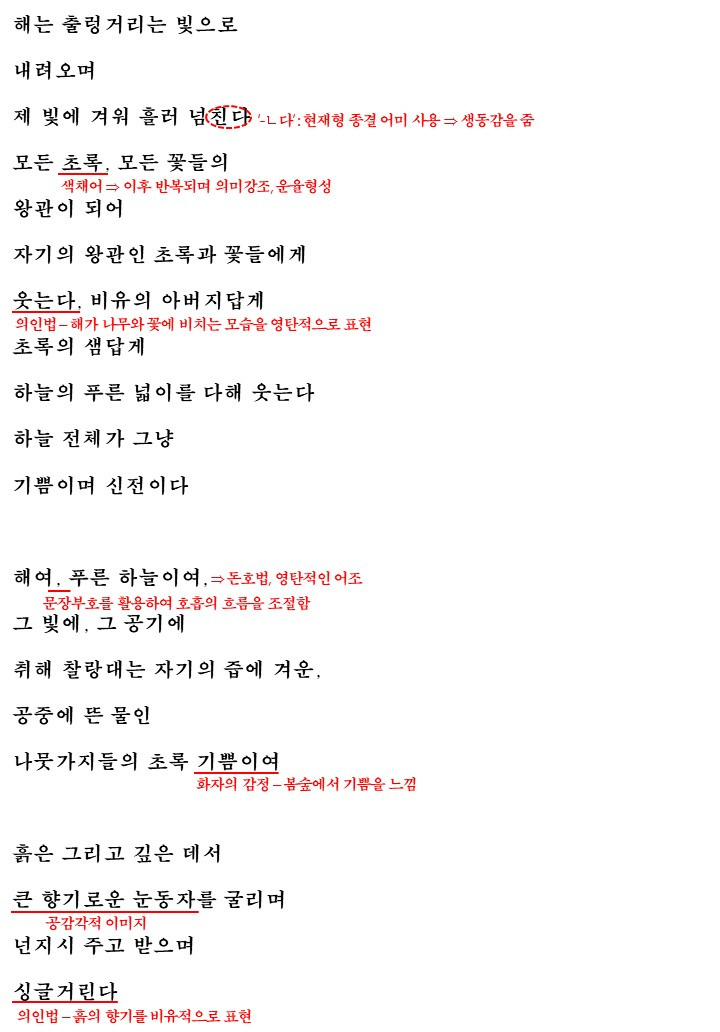 해는 출렁거리는 빛으로

내려오며

제 빛에 겨워 흘러 넘친다 '-ㄴ다': 현재형 종결 어미 사용 ⇒ 생동감을 줌

모든 초록, 모든 꽃들의
색채어 ⇒ 이후 반복되며 의미강조, 운율형성

왕관이 되어

자기의 왕관인 초록과 꽃들에게

웃는다, 비유의 아버지답게
의인법 – 해가 나무와 꽃에 비치는 모습을 영탄적으로 표현

초록의 샘답게

하늘의 푸른 넓이를 다해 웃는다

하늘 전체가 그냥

기쁨이며 신전이다

해여, 푸른 하늘이여, ⇒ 돈호법, 영탄적인 어조
문장부호를 활용하여 호흡의 흐름을 조절함

그 빛에, 그 공기에

취해 찰랑대는 자기의 즙에 겨운,

공중에 뜬 물인

나뭇가지들의 초록 기쁨이여
화자의 감정 – 봄숲에서 기쁨을 느낌

흙은 그리고 깊은 데서

큰 향기로운 눈동자를 굴리며
공감각적 이미지

넌지시 주고 받으며

싱글거린다
의인법 – 흙의 향기를 비유적으로 표현